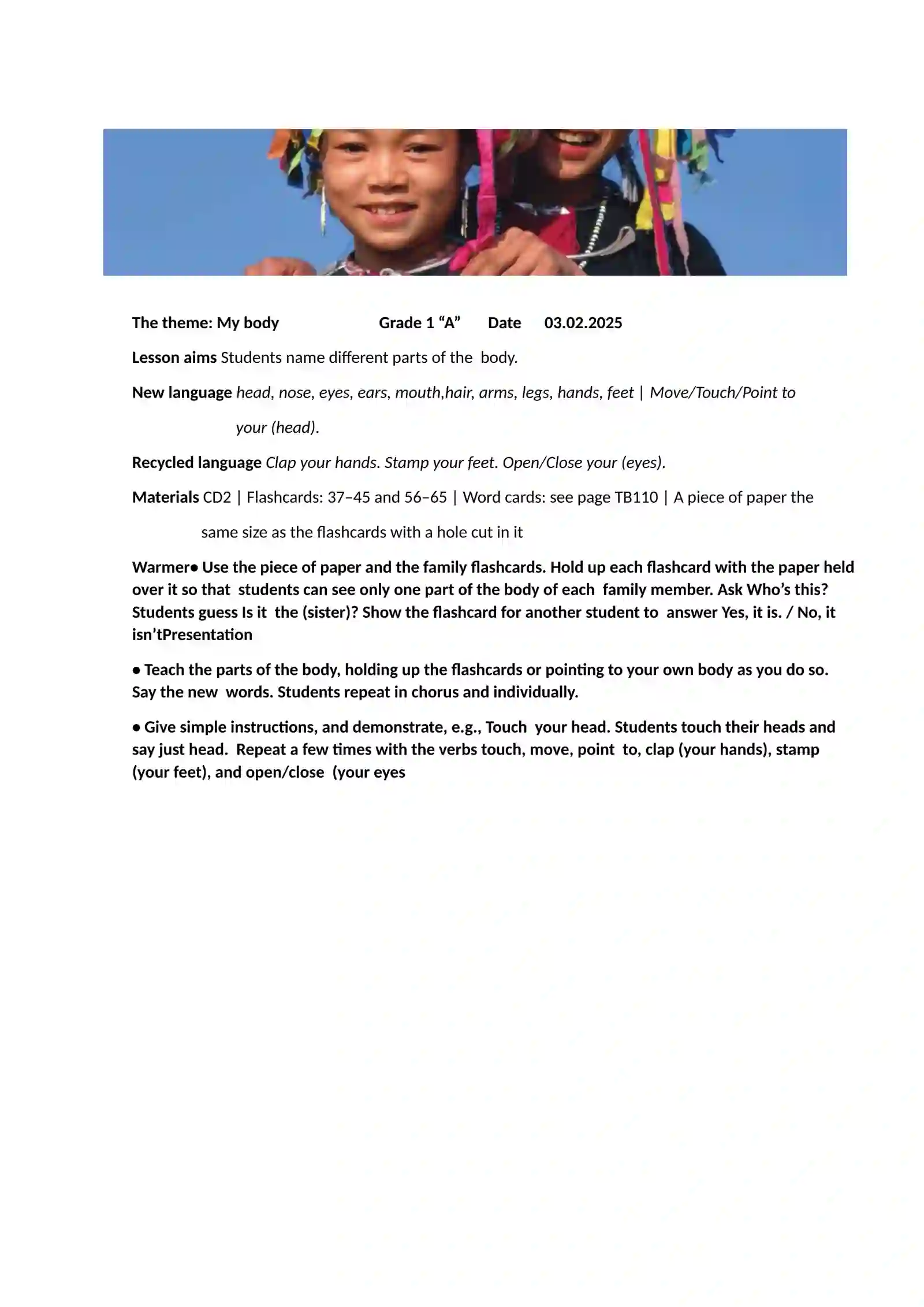 The theme: My body Grade 1 “A” Date 03.02.2025

Lesson aims Students name different parts of the body.

New language head, nose, eyes, ears, mouth,hair, arms, legs, hands, feet | Move/Touch/Point to your (head).

Recycled language Clap your hands. Stamp your feet. Open/Close your (eyes).

Materials CD2 | Flashcards: 37–45 and 56–65 | Word cards: see page TB110 | A piece of paper the same size as the flashcards with a hole cut in it

Warmer● Use the piece of paper and the family flashcards. Hold up each flashcard with the paper held over it so that students can see only one part of the body of each family member. Ask Who’s this? Students guess Is it the (sister)? Show the flashcard for another student to answer Yes, it is. / No, it isn’tPresentation

● Teach the parts of the body, holding up the flashcards or pointing to your own body as you do so. Say the new words. Students repeat in chorus and individually.

● Give simple instructions, and demonstrate, e.g., Touch your head. Students touch their heads and say just head. Repeat a few times with the verbs touch, move, point to, clap (your hands), stamp (your feet), and open/close (your eyes